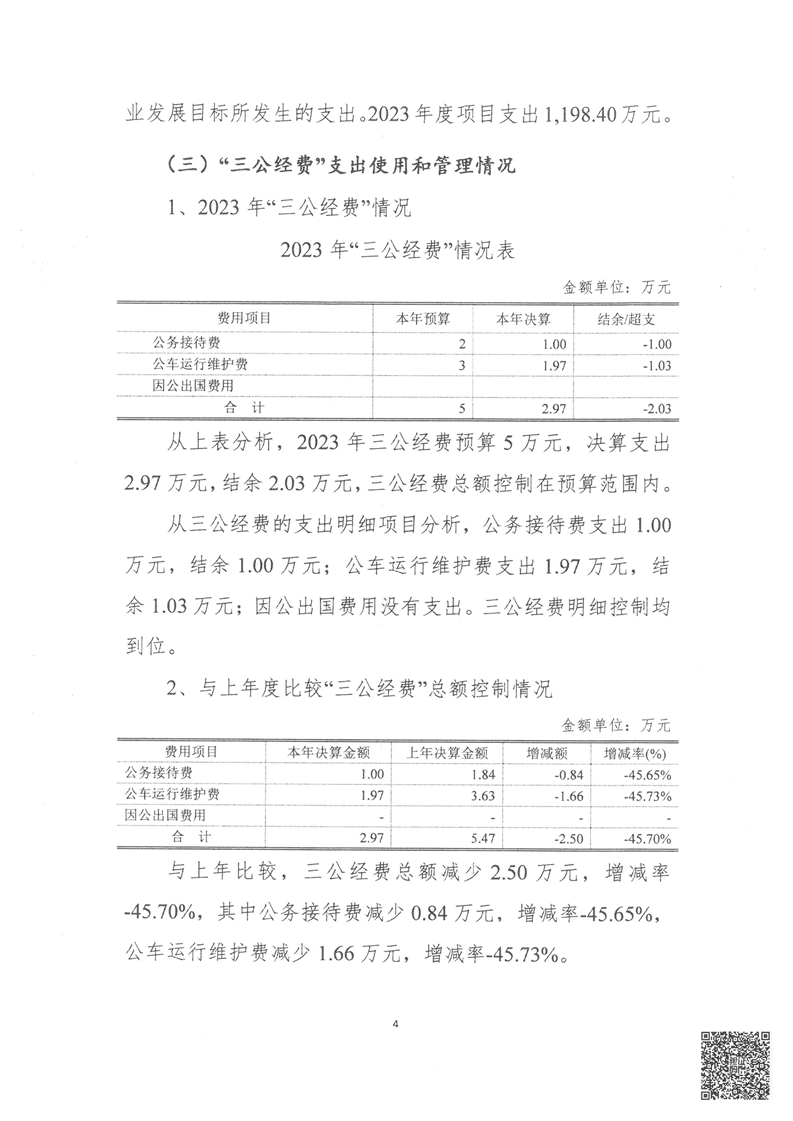 业发展目标所发生的支出。2023年度项目支出1,198.40万元。

（三）“三公经费”支出使用和管理情况

1、2023年“三公经费”情况

2023年“三公经费”情况表

金额单位：万元

| 费用项目 | 本年预算 | 本年决算 | 结余/超支 |
|---|---|---|---|
| 公务接待费 | 2 | 1.00 | -1.00 |
| 公车运行维护费 | 3 | 1.97 | -1.03 |
| 因公出国费用 | | | |
| 合　计 | 5 | 2.97 | -2.03 |

从上表分析，2023年三公经费预算5万元，决算支出2.97万元，结余2.03万元，三公经费总额控制在预算范围内。

从三公经费的支出明细项目分析，公务接待费支出1.00万元，结余1.00万元；公车运行维护费支出1.97万元，结余1.03万元；因公出国费用没有支出。三公经费明细控制均到位。

2、与上年度比较“三公经费”总额控制情况

金额单位：万元

| 费用项目 | 本年决算金额 | 上年决算金额 | 增减额 | 增减率(%) |
|---|---|---|---|---|
| 公务接待费 | 1.00 | 1.84 | -0.84 | -45.65% |
| 公车运行维护费 | 1.97 | 3.63 | -1.66 | -45.73% |
| 因公出国费用 | - | - | - | - |
| 合　计 | 2.97 | 5.47 | -2.50 | -45.70% |

与上年比较，三公经费总额减少2.50万元，增减率-45.70%，其中公务接待费减少0.84万元，增减率-45.65%，公车运行维护费减少1.66万元，增减率-45.73%。

4